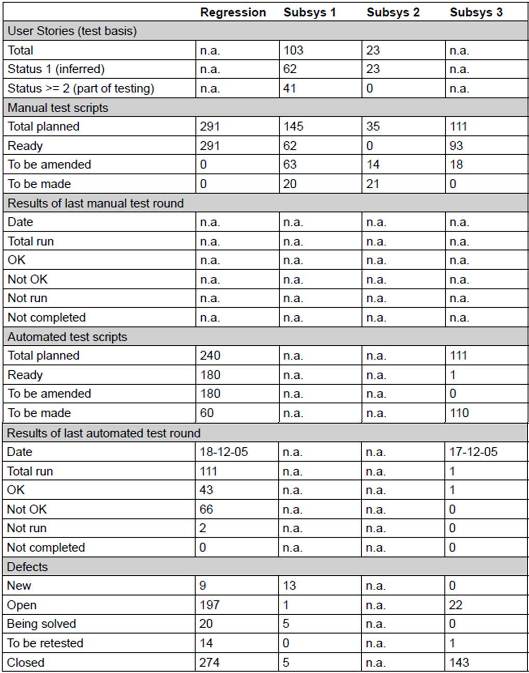 |  | Regression | Subsys 1 | Subsys 2 | Subsys 3 |
|---|---|---|---|---|
| User Stories (test basis) | | | | |
| Total | n.a. | 103 | 23 | n.a. |
| Status 1 (inferred) | n.a. | 62 | 23 | n.a. |
| Status >= 2 (part of testing) | n.a. | 41 | 0 | n.a. |
| Manual test scripts | | | | |
| Total planned | 291 | 145 | 35 | 111 |
| Ready | 291 | 62 | 0 | 93 |
| To be amended | 0 | 63 | 14 | 18 |
| To be made | 0 | 20 | 21 | 0 |
| Results of last manual test round | | | | |
| Date | n.a. | n.a. | n.a. | n.a. |
| Total run | n.a. | n.a. | n.a. | n.a. |
| OK | n.a. | n.a. | n.a. | n.a. |
| Not OK | n.a. | n.a. | n.a. | n.a. |
| Not run | n.a. | n.a. | n.a. | n.a. |
| Not completed | n.a. | n.a. | n.a. | n.a. |
| Automated test scripts | | | | |
| Total planned | 240 | n.a. | n.a. | 111 |
| Ready | 180 | n.a. | n.a. | 1 |
| To be amended | 180 | n.a. | n.a. | 0 |
| To be made | 60 | n.a. | n.a. | 110 |
| Results of last automated test round | | | | |
| Date | 18-12-05 | n.a. | n.a. | 17-12-05 |
| Total run | 111 | n.a. | n.a. | 1 |
| OK | 43 | n.a. | n.a. | 1 |
| Not OK | 66 | n.a. | n.a. | 0 |
| Not run | 2 | n.a. | n.a. | 0 |
| Not completed | 0 | n.a. | n.a. | 0 |
| Defects | | | | |
| New | 9 | 13 | n.a. | 0 |
| Open | 197 | 1 | n.a. | 22 |
| Being solved | 20 | 5 | n.a. | 0 |
| To be retested | 14 | 0 | n.a. | 1 |
| Closed | 274 | 5 | n.a. | 143 |